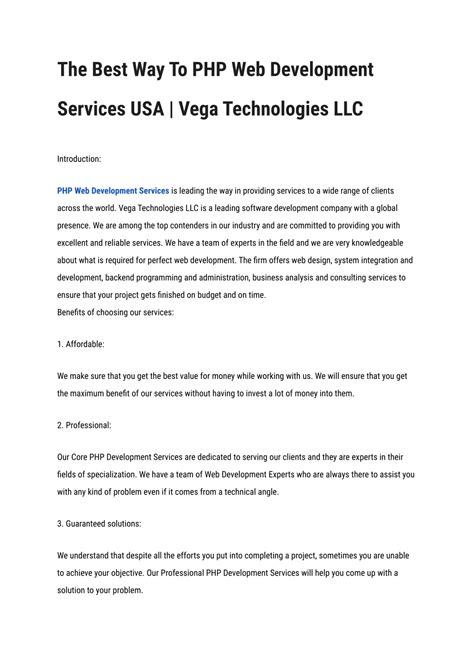 The Best Way To PHP Web Development Services USA | Vega Technologies LLC

Introduction:

PHP Web Development Services is leading the way in providing services to a wide range of clients across the world. Vega Technologies LLC is a leading software development company with a global presence. We are among the top contenders in our industry and are committed to providing you with excellent and reliable services. We have a team of experts in the field and we are very knowledgeable about what is required for perfect web development. The firm offers web design, system integration and development, backend programming and administration, business analysis and consulting services to ensure that your project gets finished on budget and on time.
Benefits of choosing our services:

1. Affordable:

We make sure that you get the best value for money while working with us. We will ensure that you get the maximum benefit of our services without having to invest a lot of money into them.

2. Professional:

Our Core PHP Development Services are dedicated to serving our clients and they are experts in their fields of specialization. We have a team of Web Development Experts who are always there to assist you with any kind of problem even if it comes from a technical angle.

3. Guaranteed solutions:

We understand that despite all the efforts you put into completing a project, sometimes you are unable to achieve your objective. Our Professional PHP Development Services will help you come up with a solution to your problem.